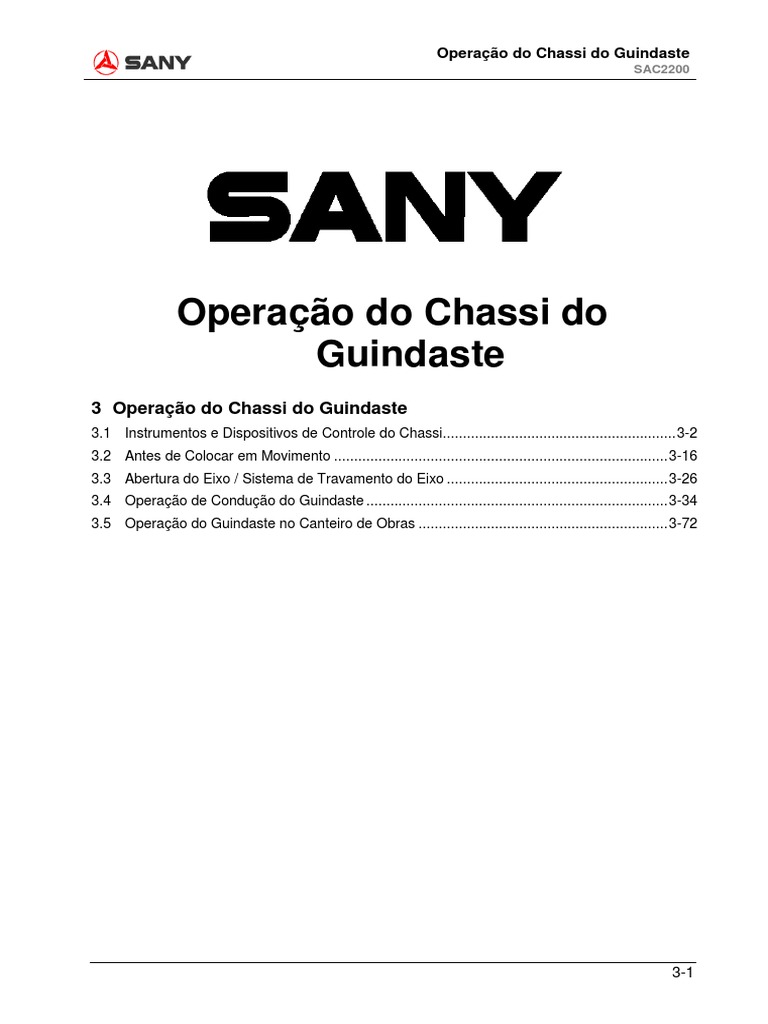 SANY

Operação do Chassi do Guindaste
SAC2200

SANY

Operação do Chassi do Guindaste

3 Operação do Chassi do Guindaste

3.1 Instrumentos e Dispositivos de Controle do Chassi 3-2
3.2 Antes de Colocar em Movimento 3-16
3.3 Abertura do Eixo / Sistema de Travamento do Eixo 3-26
3.4 Operação de Condução do Guindaste 3-34
3.5 Operação do Guindaste no Canteiro de Obras 3-72

3-1